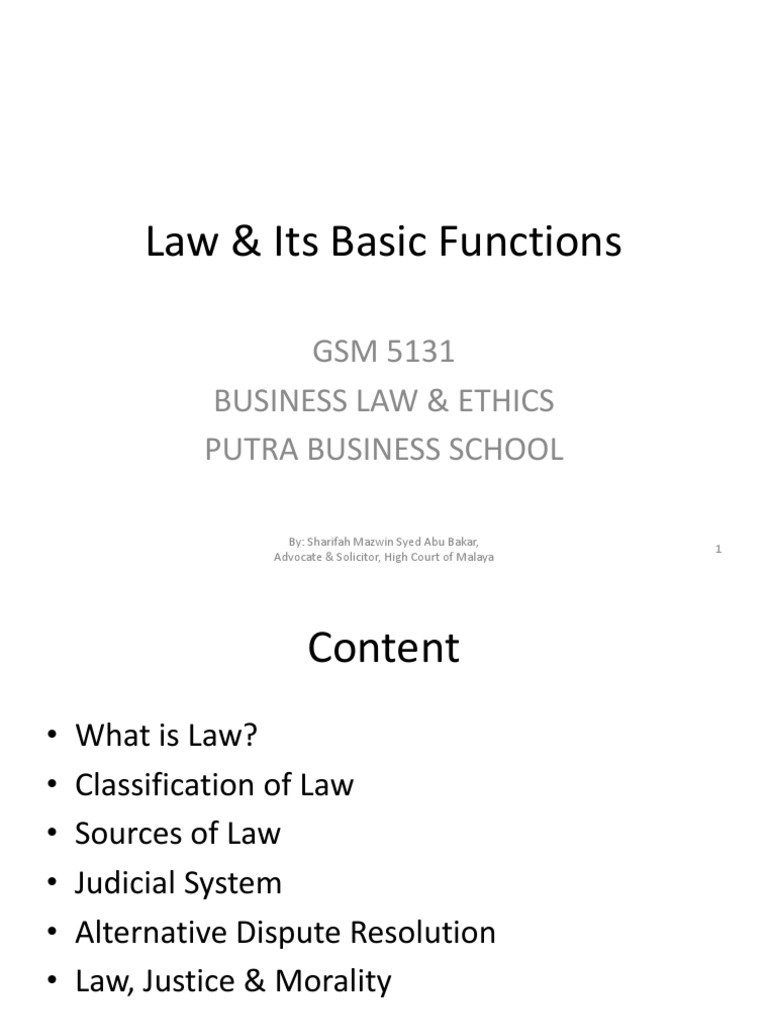 Law & Its Basic Functions

GSM 5131
BUSINESS LAW & ETHICS
PUTRA BUSINESS SCHOOL

By: Sharifah Mazwin Syed Abu Bakar,
Advocate & Solicitor, High Court of Malaya

1

Content

• What is Law?
• Classification of Law
• Sources of Law
• Judicial System
• Alternative Dispute Resolution
• Law, Justice & Morality